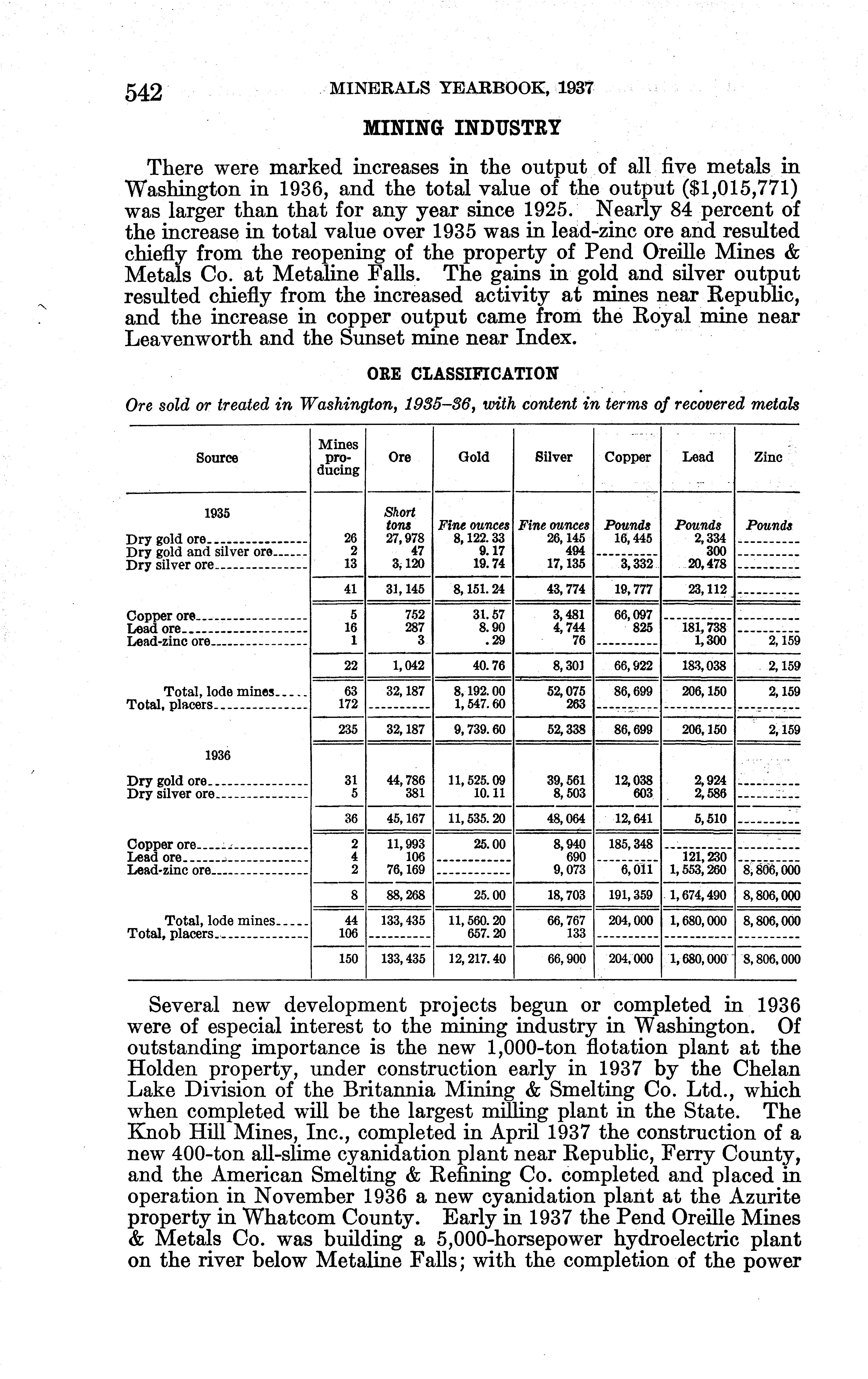 542 MINERALS YEARBOOK, 1937

MINING INDUSTRY

There were marked increases in the output of all five metals in Washington in 1936, and the total value of the output ($1,015,771) was larger than that for any year since 1925. Nearly 84 percent of the increase in total value over 1935 was in lead-zinc ore and resulted chiefly from the reopening of the property of Pend Oreille Mines & Metals Co. at Metaline Falls. The gains in gold and silver output resulted chiefly from the increased activity at mines near Republic, and the increase in copper output came from the Royal mine near Leavenworth and the Sunset mine near Index.

ORE CLASSIFICATION

Ore sold or treated in Washington, 1935–36, with content in terms of recovered metals

| Source | Mines producing | Ore | Gold | Silver | Copper | Lead | Zinc |
|---|---|---|---|---|---|---|---|
| 1935 | | Short tons | Fine ounces | Fine ounces | Pounds | Pounds | Pounds |
| Dry gold ore | 26 | 27,978 | 8,122.33 | 26,145 | 16,445 | 2,334 | |
| Dry gold and silver ore | 2 | 47 | 9.17 | 494 | | 300 | |
| Dry silver ore | 13 | 3,120 | 19.74 | 17,135 | 3,332 | 20,478 | |
| | 41 | 31,145 | 8,151.24 | 43,774 | 19,777 | 23,112 | |
| Copper ore | 5 | 752 | 31.57 | 3,481 | 66,097 | | |
| Lead ore | 16 | 287 | 8.90 | 4,744 | 825 | 181,738 | |
| Lead-zinc ore | 1 | 3 | .29 | 76 | | 1,300 | 2,159 |
| | 22 | 1,042 | 40.76 | 8,301 | 66,922 | 183,038 | 2,159 |
| Total, lode mines | 63 | 32,187 | 8,192.00 | 52,075 | 86,699 | 206,150 | 2,159 |
| Total, placers | 172 | | 1,547.60 | 263 | | | |
| | 235 | 32,187 | 9,739.60 | 52,338 | 86,699 | 206,150 | 2,159 |
| 1936 | | | | | | | |
| Dry gold ore | 31 | 44,786 | 11,525.09 | 39,561 | 12,038 | 2,924 | |
| Dry silver ore | 5 | 381 | 10.11 | 8,503 | 603 | 2,586 | |
| | 36 | 45,167 | 11,535.20 | 48,064 | 12,641 | 5,510 | |
| Copper ore | 2 | 11,993 | 25.00 | 8,940 | 185,348 | | |
| Lead ore | 4 | 106 | | 690 | | 121,230 | |
| Lead-zinc ore | 2 | 76,169 | | 9,073 | 6,011 | 1,553,260 | 8,806,000 |
| | 8 | 88,268 | 25.00 | 18,703 | 191,359 | 1,674,490 | 8,806,000 |
| Total, lode mines | 44 | 133,435 | 11,560.20 | 66,767 | 204,000 | 1,680,000 | 8,806,000 |
| Total, placers | 106 | | 657.20 | 133 | | | |
| | 150 | 133,435 | 12,217.40 | 66,900 | 204,000 | 1,680,000 | 8,806,000 |

Several new development projects begun or completed in 1936 were of especial interest to the mining industry in Washington. Of outstanding importance is the new 1,000-ton flotation plant at the Holden property, under construction early in 1937 by the Chelan Lake Division of the Britannia Mining & Smelting Co. Ltd., which when completed will be the largest milling plant in the State. The Knob Hill Mines, Inc., completed in April 1937 the construction of a new 400-ton all-slime cyanidation plant near Republic, Ferry County, and the American Smelting & Refining Co. completed and placed in operation in November 1936 a new cyanidation plant at the Azurite property in Whatcom County. Early in 1937 the Pend Oreille Mines & Metals Co. was building a 5,000-horsepower hydroelectric plant on the river below Metaline Falls; with the completion of the power